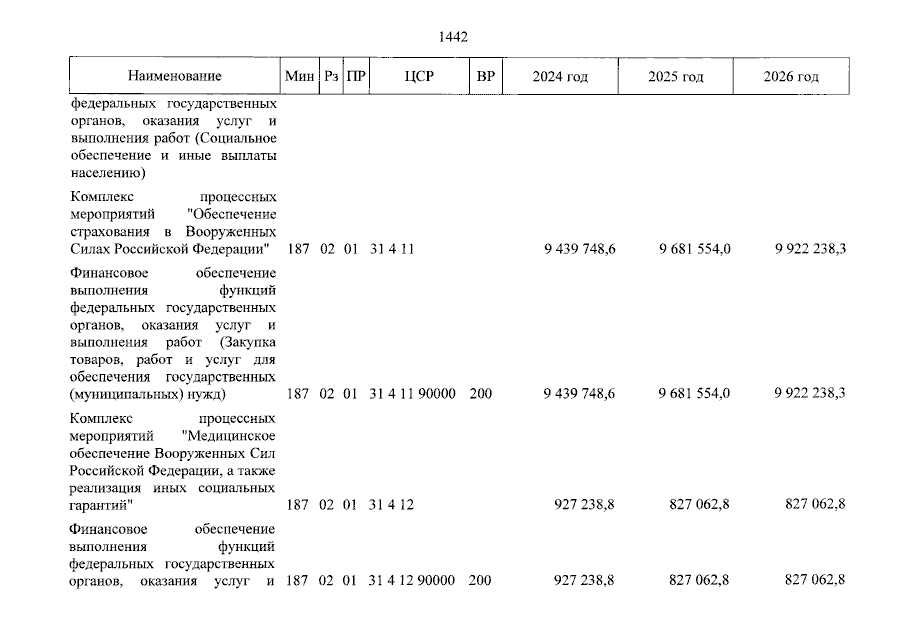 1442

| Наименование | Мин | Рз | ПР | ЦСР | ВР | 2024 год | 2025 год | 2026 год |
|---|---|---|---|---|---|---|---|---|
| федеральных государственных органов, оказания услуг и выполнения работ (Социальное обеспечение и иные выплаты населению) | | | | | | | | |
| Комплекс процессных мероприятий "Обеспечение страхования в Вооруженных Силах Российской Федерации" | 187 | 02 | 01 | 31 4 11 | | 9 439 748,6 | 9 681 554,0 | 9 922 238,3 |
| Финансовое обеспечение выполнения функций федеральных государственных органов, оказания услуг и выполнения работ (Закупка товаров, работ и услуг для обеспечения государственных (муниципальных) нужд) | 187 | 02 | 01 | 31 4 11 90000 | 200 | 9 439 748,6 | 9 681 554,0 | 9 922 238,3 |
| Комплекс процессных мероприятий "Медицинское обеспечение Вооруженных Сил Российской Федерации, а также реализация иных социальных гарантий" | 187 | 02 | 01 | 31 4 12 | | 927 238,8 | 827 062,8 | 827 062,8 |
| Финансовое обеспечение выполнения функций федеральных государственных органов, оказания услуг и | 187 | 02 | 01 | 31 4 12 90000 | 200 | 927 238,8 | 827 062,8 | 827 062,8 |